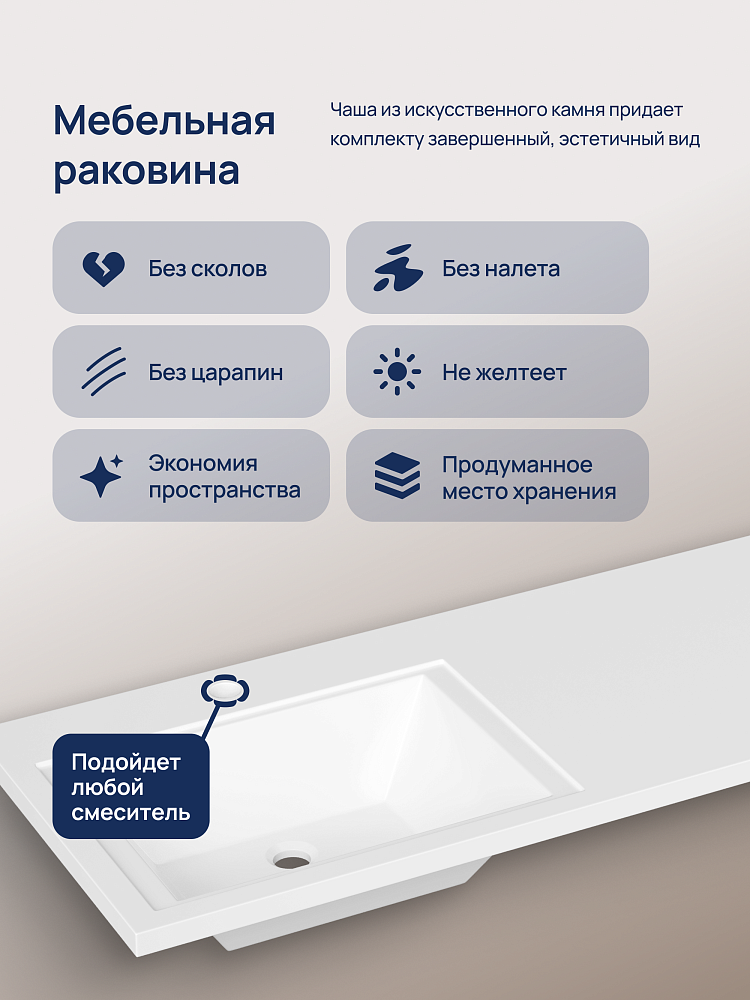 Мебельная раковина

Чаша из искусственного камня придает комплекту завершенный, эстетичный вид

Без сколов

Без налета

Без царапин

Не желтеет

Экономия пространства

Продуманное место хранения

Подойдет любой смеситель